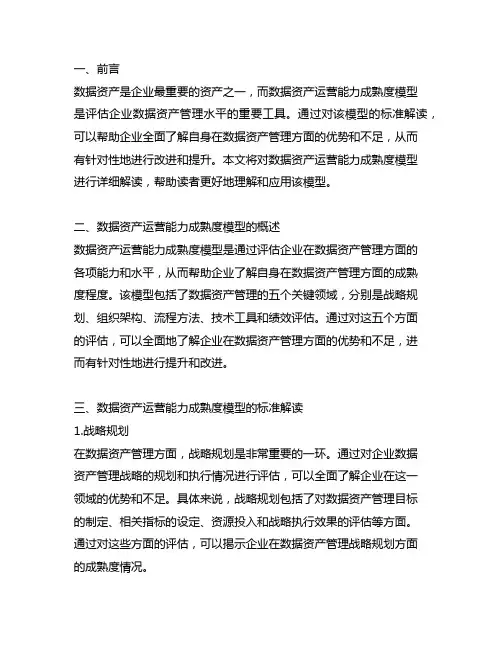 一、前言
数据资产是企业最重要的资产之一，而数据资产运营能力成熟度模型是评估企业数据资产管理水平的重要工具。通过对该模型的标准解读，可以帮助企业全面了解自身在数据资产管理方面的优势和不足，从而有针对性地进行改进和提升。本文将对数据资产运营能力成熟度模型进行详细解读，帮助读者更好地理解和应用该模型。

二、数据资产运营能力成熟度模型的概述
数据资产运营能力成熟度模型是通过评估企业在数据资产管理方面的各项能力和水平，从而帮助企业了解自身在数据资产管理方面的成熟度程度。该模型包括了数据资产管理的五个关键领域，分别是战略规划、组织架构、流程方法、技术工具和绩效评估。通过对这五个方面的评估，可以全面地了解企业在数据资产管理方面的优势和不足，进而有针对性地进行提升和改进。

三、数据资产运营能力成熟度模型的标准解读
1.战略规划
在数据资产管理方面，战略规划是非常重要的一环。通过对企业数据资产管理战略的规划和执行情况进行评估，可以全面了解企业在这一领域的优势和不足。具体来说，战略规划包括了对数据资产管理目标的制定、相关指标的设定、资源投入和战略执行效果的评估等方面。通过对这些方面的评估，可以揭示企业在数据资产管理战略规划方面的成熟度情况。